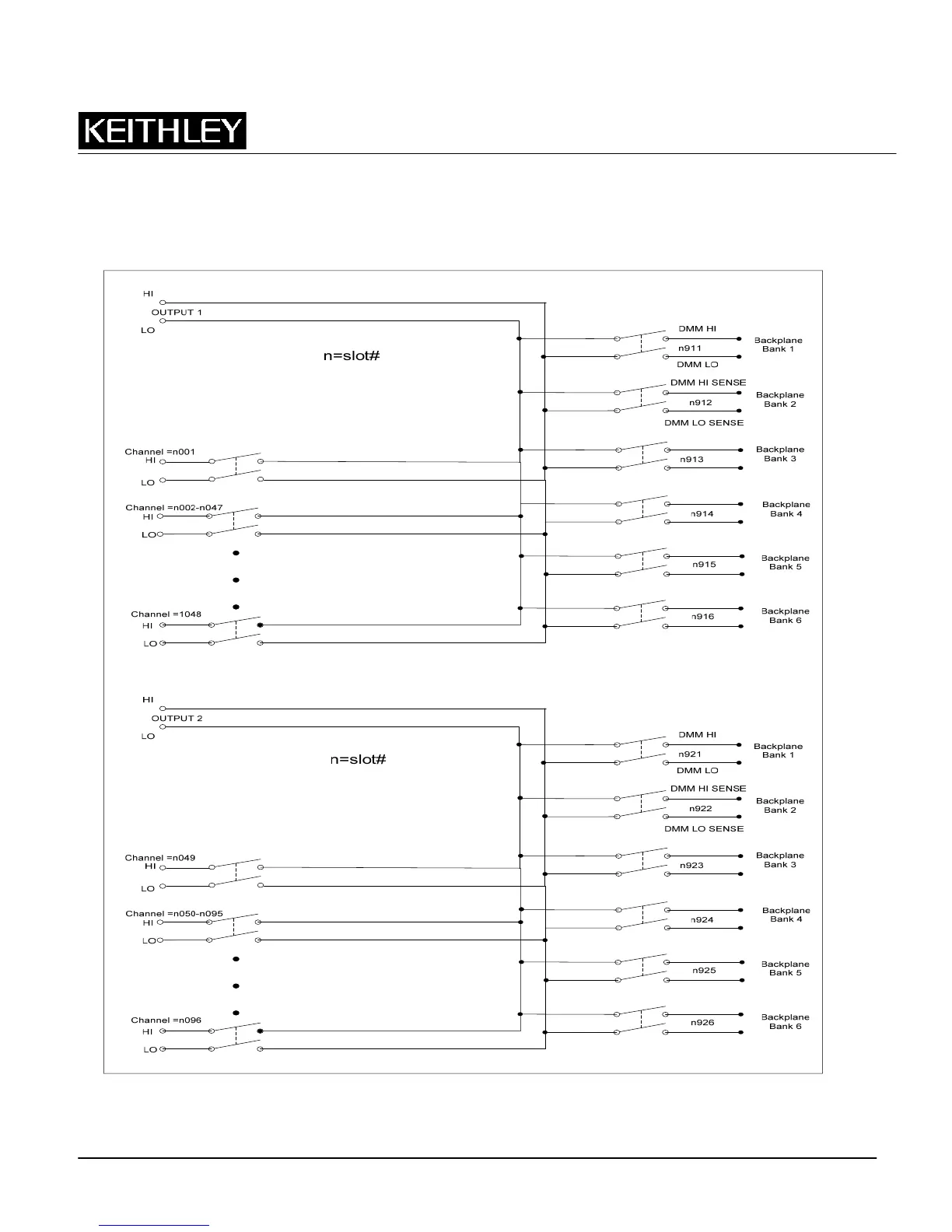 KEITHLEY

HI
OUTPUT 1
LO

n=slot#

DMM HI
n911
DMM LO
Backplane Bank 1

DMM HI SENSE
n912
DMM LO SENSE
Backplane Bank 2

Channel =n001
HI
LO

n913
Backplane Bank 3

Channel =n002-n047
HI
LO

n914
Backplane Bank 4

n915
Backplane Bank 5

Channel =1048
HI
LO

n916
Backplane Bank 6

HI
OUTPUT 2
LO

n=slot#

DMM HI
n921
DMM LO
Backplane Bank 1

DMM HI SENSE
n922
DMM LO SENSE
Backplane Bank 2

Channel =n049
HI
LO

n923
Backplane Bank 3

Channel =n050-n095
HI
LO

n924
Backplane Bank 4

n925
Backplane Bank 5

Channel =n096
HI
LO

n926
Backplane Bank 6